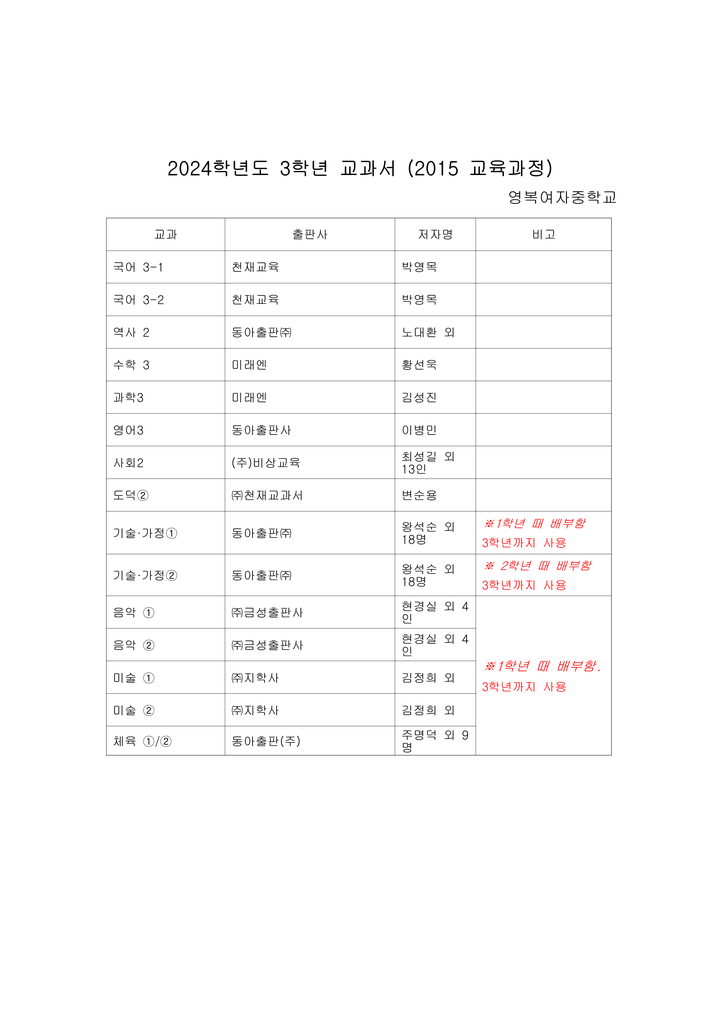 2024학년도 3학년 교과서 (2015 교육과정)

영복여자중학교

| 교과 | 출판사 | 저자명 | 비고 |
|---|---|---|---|
| 국어 3-1 | 천재교육 | 박영목 | |
| 국어 3-2 | 천재교육 | 박영목 | |
| 역사 2 | 동아출판㈜ | 노대환 외 | |
| 수학 3 | 미래엔 | 황선욱 | |
| 과학3 | 미래엔 | 김성진 | |
| 영어3 | 동아출판사 | 이병민 | |
| 사회2 | (주)비상교육 | 최성길 외 13인 | |
| 도덕② | ㈜천재교과서 | 변순용 | |
| 기술·가정① | 동아출판㈜ | 왕석순 외 18명 | ※1학년 때 배부함 3학년까지 사용 |
| 기술·가정② | 동아출판㈜ | 왕석순 외 18명 | ※ 2학년 때 배부함 3학년까지 사용 |
| 음악 ① | ㈜금성출판사 | 현경실 외 4인 | ※1학년 때 배부함. 3학년까지 사용 |
| 음악 ② | ㈜금성출판사 | 현경실 외 4인 | |
| 미술 ① | ㈜지학사 | 김정희 외 | |
| 미술 ② | ㈜지학사 | 김정희 외 | |
| 체육 ①/② | 동아출판(주) | 주명덕 외 9명 | |